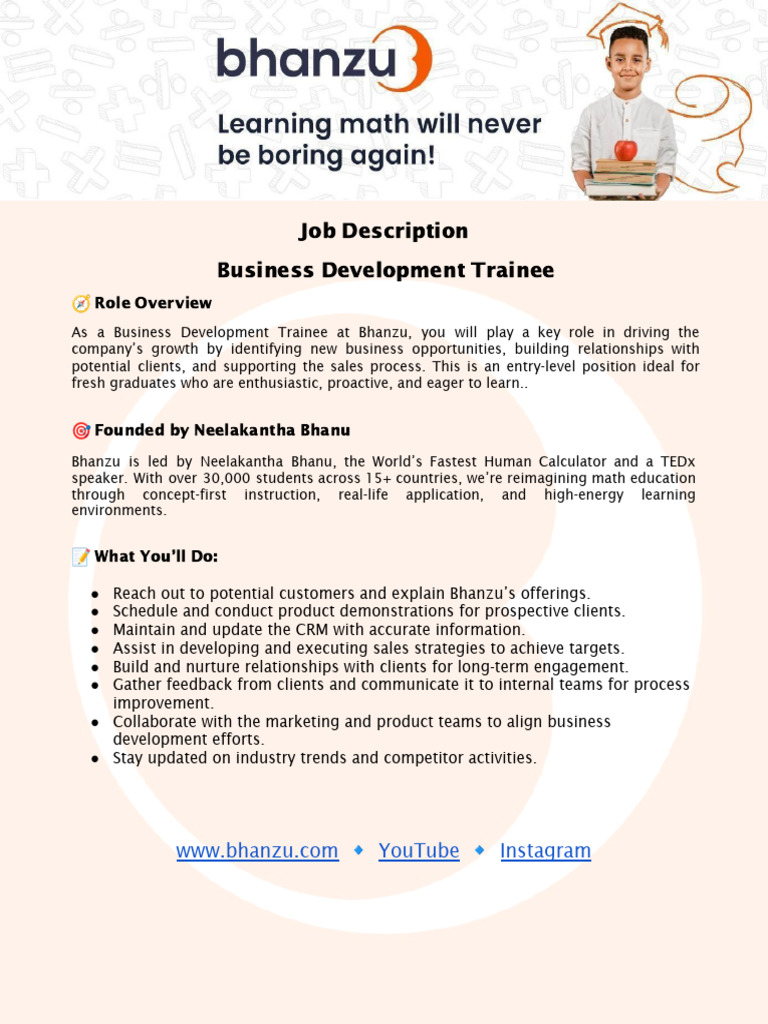 bhanzu

Learning math will never be boring again!

Job Description

Business Development Trainee

🧭 Role Overview

As a Business Development Trainee at Bhanzu, you will play a key role in driving the company's growth by identifying new business opportunities, building relationships with potential clients, and supporting the sales process. This is an entry-level position ideal for fresh graduates who are enthusiastic, proactive, and eager to learn..

🎯 Founded by Neelakantha Bhanu

Bhanzu is led by Neelakantha Bhanu, the World's Fastest Human Calculator and a TEDx speaker. With over 30,000 students across 15+ countries, we're reimagining math education through concept-first instruction, real-life application, and high-energy learning environments.

📝 What You'll Do:

• Reach out to potential customers and explain Bhanzu's offerings.
• Schedule and conduct product demonstrations for prospective clients.
• Maintain and update the CRM with accurate information.
• Assist in developing and executing sales strategies to achieve targets.
• Build and nurture relationships with clients for long-term engagement.
• Gather feedback from clients and communicate it to internal teams for process improvement.
• Collaborate with the marketing and product teams to align business development efforts.
• Stay updated on industry trends and competitor activities.

www.bhanzu.com ◆ YouTube ◆ Instagram